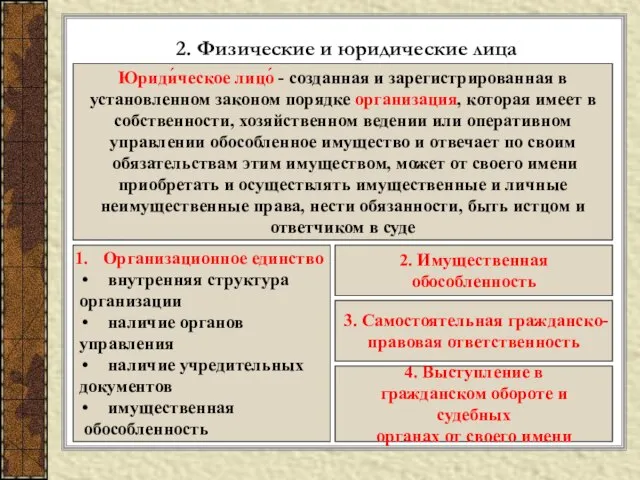 2. Физические и юридические лица

Юриди́ческое лицо́ - созданная и зарегистрированная в установленном законом порядке организация, которая имеет в собственности, хозяйственном ведении или оперативном управлении обособленное имущество и отвечает по своим обязательствам этим имуществом, может от своего имени приобретать и осуществлять имущественные и личные неимущественные права, нести обязанности, быть истцом и ответчиком в суде

1. Организационное единство
• внутренняя структура организации
• наличие органов управления
• наличие учредительных документов
• имущественная обособленность

2. Имущественная обособленность

3. Самостоятельная гражданско-правовая ответственность

4. Выступление в гражданском обороте и судебных органах от своего имени